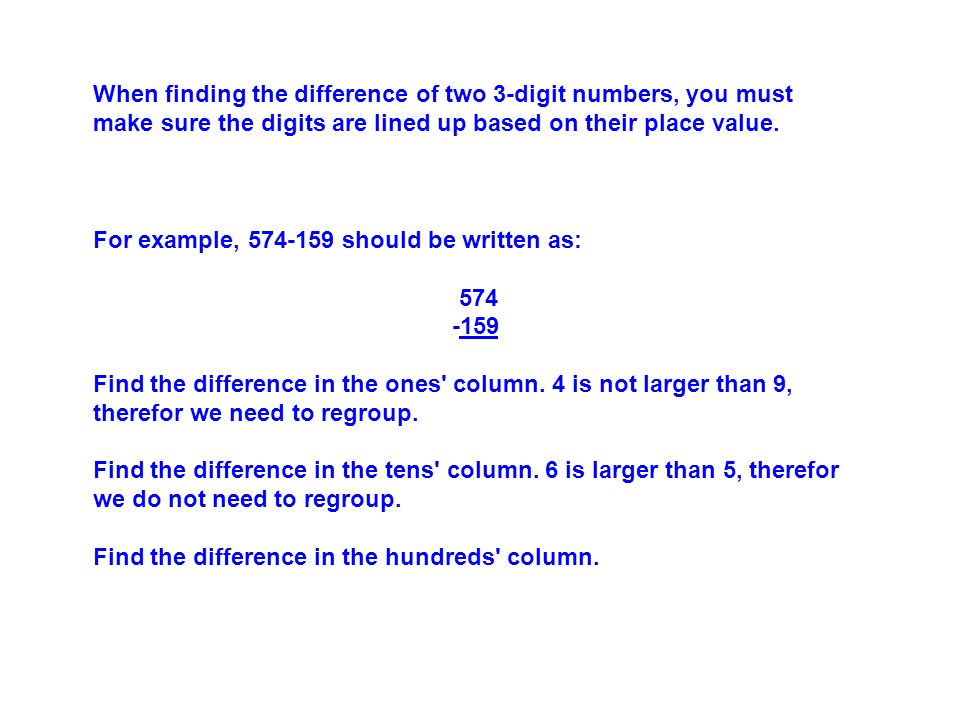 When finding the difference of two 3-digit numbers, you must make sure the digits are lined up based on their place value.

For example, 574-159 should be written as:

574
-159

Find the difference in the ones' column. 4 is not larger than 9, therefor we need to regroup.

Find the difference in the tens' column. 6 is larger than 5, therefor we do not need to regroup.

Find the difference in the hundreds' column.